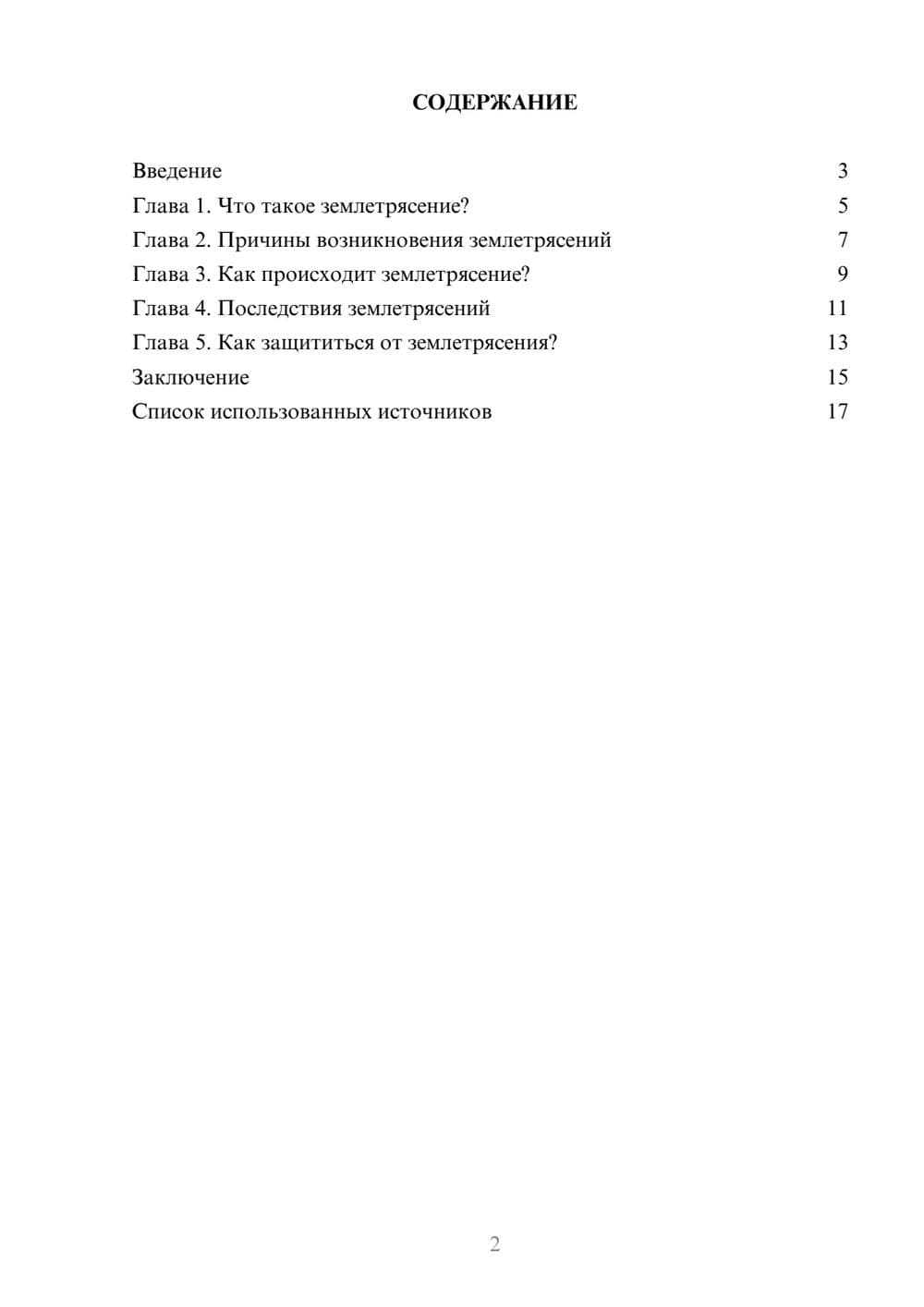 СОДЕРЖАНИЕ

Введение 3
Глава 1. Что такое землетрясение? 5
Глава 2. Причины возникновения землетрясений 7
Глава 3. Как происходит землетрясение? 9
Глава 4. Последствия землетрясений 11
Глава 5. Как защититься от землетрясения? 13
Заключение 15
Список использованных источников 17

2